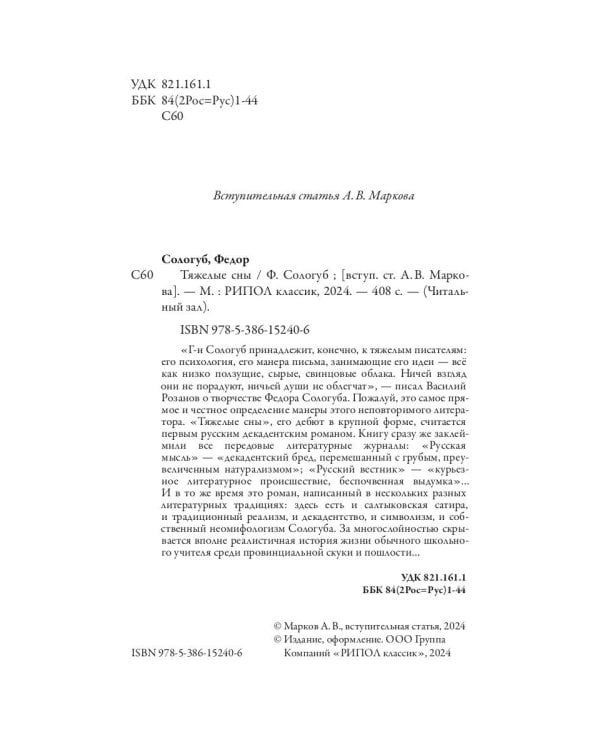 УДК 821.161.1
ББК 84(2Рос=Рус)1-44
С60

Вступительная статья А. В. Маркова

Сологуб, Федор

С60 Тяжелые сны / Ф. Сологуб ; [вступ. ст. А. В. Маркова]. — М. : РИПОЛ классик, 2024. — 408 с. — (Читальный зал).

ISBN 978-5-386-15240-6

«Г-н Сологуб принадлежит, конечно, к тяжелым писателям: его психология, его манера письма, занимающие его идеи — всё как низко ползущие, сырые, свинцовые облака. Ничей взгляд они не порадуют, ничьей души не облегчат», — писал Василий Розанов о творчестве Федора Сологуба. Пожалуй, это самое прямое и честное определение манеры этого неповторимого литератора. «Тяжелые сны», его дебют в крупной форме, считается первым русским декадентским романом. Книгу сразу же заклеймили все передовые литературные журналы: «Русская мысль» — «декадентский бред, перемешанный с грубым, преувеличенным натурализмом»; «Русский вестник» — «курьезное литературное происшествие, беспочвенная выдумка»... И в то же время это роман, написанный в нескольких разных литературных традициях: здесь есть и салтыковская сатира, и традиционный реализм, и декадентство, и символизм, и собственный неомифологизм Сологуба. За многослойностью скрывается вполне реалистичная история жизни обычного школьного учителя среди провинциальной скуки и пошлости...

УДК 821.161.1
ББК 84(2Рос=Рус)1-44

© Марков А. В., вступительная статья, 2024
© Издание, оформление. ООО Группа Компаний «РИПОЛ классик», 2024

ISBN 978-5-386-15240-6